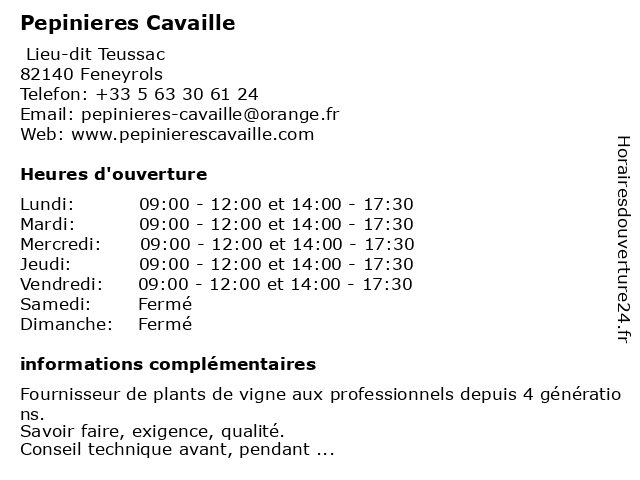 Pepinieres Cavaille

Lieu-dit Teussac
82140 Feneyrols
Telefon: +33 5 63 30 61 24
Email: pepinieres-cavaille@orange.fr
Web: www.pepinierescavaille.com

Heures d'ouverture

| | |
|---|---|
| Lundi: | 09:00 - 12:00 et 14:00 - 17:30 |
| Mardi: | 09:00 - 12:00 et 14:00 - 17:30 |
| Mercredi: | 09:00 - 12:00 et 14:00 - 17:30 |
| Jeudi: | 09:00 - 12:00 et 14:00 - 17:30 |
| Vendredi: | 09:00 - 12:00 et 14:00 - 17:30 |
| Samedi: | Fermé |
| Dimanche: | Fermé |

informations complémentaires

Fournisseur de plants de vigne aux professionnels depuis 4 générations.
Savoir faire, exigence, qualité.
Conseil technique avant, pendant ...

Horairesdouverture24.fr